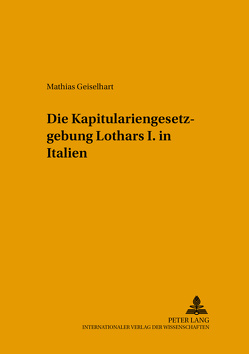 Mathias Geiselhart

Die Kapitulariengesetzgebung Lothars I. in Italien

PETER LANG
INTERNATIONALER VERLAG DER WISSENSCHAFTEN